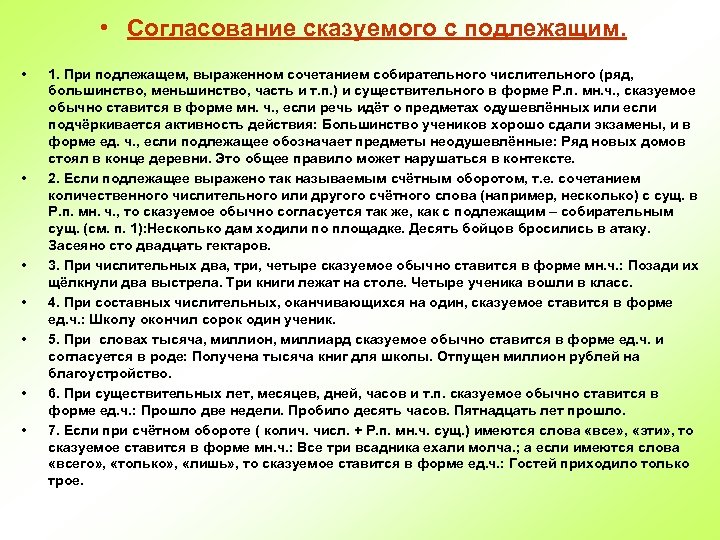 • Согласование сказуемого с подлежащим.

• 1. При подлежащем, выраженном сочетанием собирательного числительного (ряд, большинство, меньшинство, часть и т.п.) и существительного в форме Р.п. мн.ч., сказуемое обычно ставится в форме мн. ч., если речь идёт о предметах одушевлённых или если подчёркивается активность действия: Большинство учеников хорошо сдали экзамены, и в форме ед. ч., если подлежащее обозначает предметы неодушевлённые: Ряд новых домов стоял в конце деревни. Это общее правило может нарушаться в контексте.

• 2. Если подлежащее выражено так называемым счётным оборотом, т.е. сочетанием количественного числительного или другого счётного слова (например, несколько) с сущ. в Р.п. мн. ч., то сказуемое обычно согласуется так же, как с подлежащим – собирательным сущ. (см. п. 1):Несколько дам ходили по площадке. Десять бойцов бросились в атаку. Засеяно сто двадцать гектаров.

• 3. При числительных два, три, четыре сказуемое обычно ставится в форме мн.ч.: Позади их щёлкнули два выстрела. Три книги лежат на столе. Четыре ученика вошли в класс.

• 4. При составных числительных, оканчивающихся на один, сказуемое ставится в форме ед.ч.: Школу окончил сорок один ученик.

• 5. При словах тысяча, миллион, миллиард сказуемое обычно ставится в форме ед.ч. и согласуется в роде: Получена тысяча книг для школы. Отпущен миллион рублей на благоустройство.

• 6. При существительных лет, месяцев, дней, часов и т.п. сказуемое обычно ставится в форме ед.ч.: Прошло две недели. Пробило десять часов. Пятнадцать лет прошло.

• 7. Если при счётном обороте ( колич. числ. + Р.п. мн.ч. сущ.) имеются слова «все», «эти», то сказуемое ставится в форме мн.ч.: Все три всадника ехали молча.; а если имеются слова «всего», «только», «лишь», то сказуемое ставится в форме ед.ч.: Гостей приходило только трое.